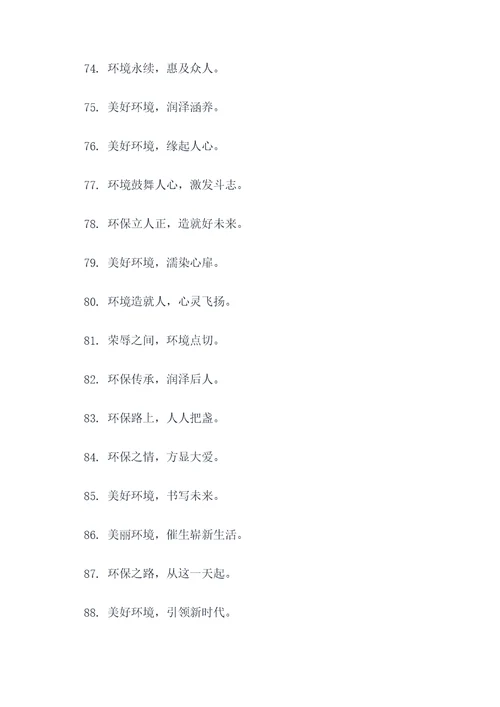 74. 环境永续，惠及众人。

75. 美好环境，润泽涵养。

76. 美好环境，缘起人心。

77. 环境鼓舞人心，激发斗志。

78. 环保立人正，造就好未来。

79. 美好环境，濡染心扉。

80. 环境造就人，心灵飞扬。

81. 荣辱之间，环境点切。

82. 环保传承，润泽后人。

83. 环保路上，人人把盏。

84. 环保之情，方显大爱。

85. 美好环境，书写未来。

86. 美丽环境，催生崭新生活。

87. 环保之路，从这一天起。

88. 美好环境，引领新时代。